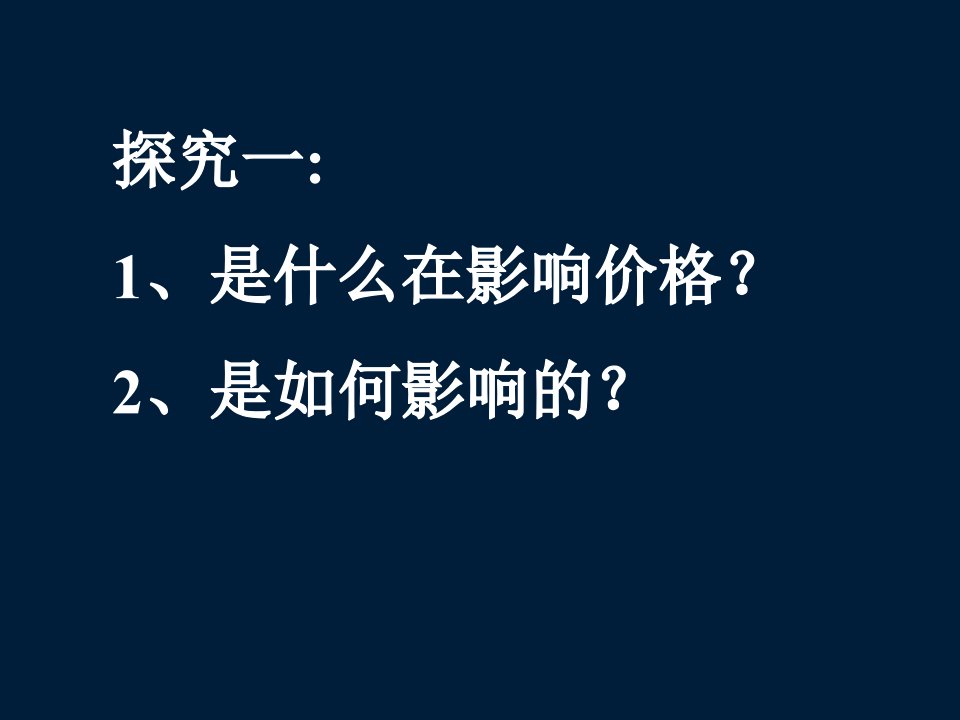 探究一:

1、是什么在影响价格?

2、是如何影响的?